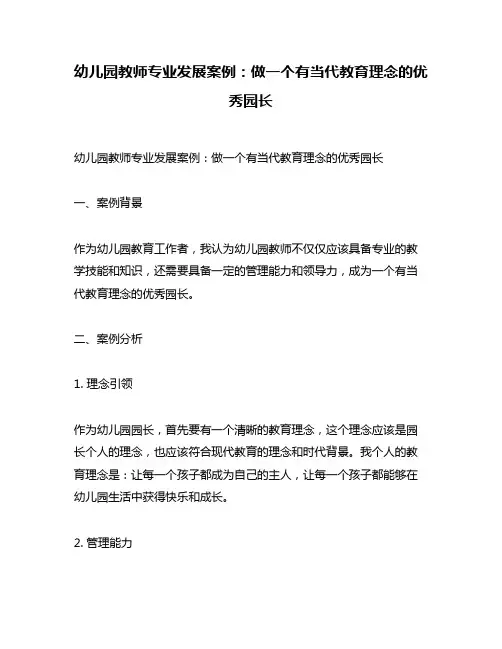 幼儿园教师专业发展案例：做一个有当代教育理念的优秀园长

幼儿园教师专业发展案例：做一个有当代教育理念的优秀园长

一、案例背景

作为幼儿园教育工作者，我认为幼儿园教师不仅仅应该具备专业的教学技能和知识，还需要具备一定的管理能力和领导力，成为一个有当代教育理念的优秀园长。

二、案例分析

1. 理念引领

作为幼儿园园长，首先要有一个清晰的教育理念，这个理念应该是园长个人的理念，也应该符合现代教育的理念和时代背景。我个人的教育理念是：让每一个孩子都成为自己的主人，让每一个孩子都能够在幼儿园生活中获得快乐和成长。

2. 管理能力